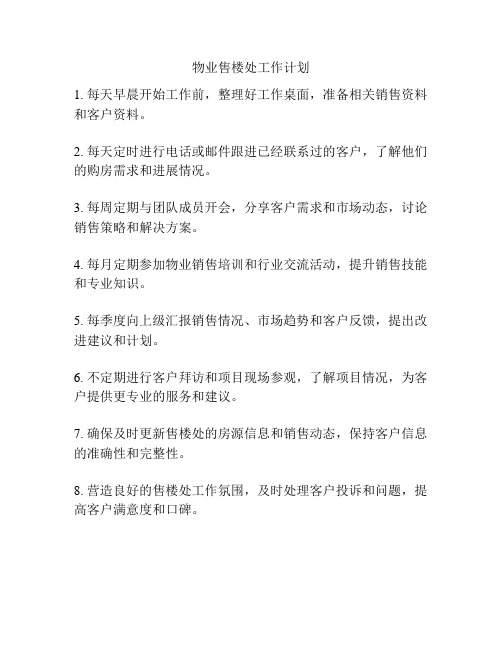 物业售楼处工作计划

1. 每天早晨开始工作前，整理好工作桌面，准备相关销售资料和客户资料。

2. 每天定时进行电话或邮件跟进已经联系过的客户，了解他们的购房需求和进展情况。

3. 每周定期与团队成员开会，分享客户需求和市场动态，讨论销售策略和解决方案。

4. 每月定期参加物业销售培训和行业交流活动，提升销售技能和专业知识。

5. 每季度向上级汇报销售情况、市场趋势和客户反馈，提出改进建议和计划。

6. 不定期进行客户拜访和项目现场参观，了解项目情况，为客户提供更专业的服务和建议。

7. 确保及时更新售楼处的房源信息和销售动态，保持客户信息的准确性和完整性。

8. 营造良好的售楼处工作氛围，及时处理客户投诉和问题，提高客户满意度和口碑。